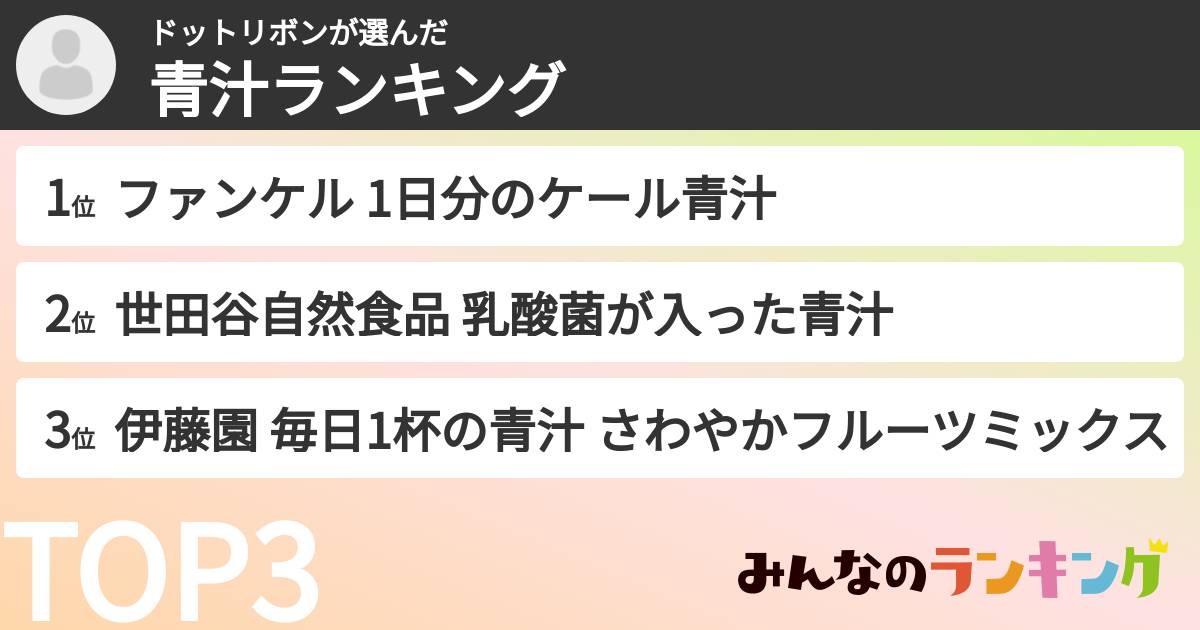 ドットリボンが選んだ
青汁ランキング

1位 ファンケル 1日分のケール青汁

2位 世田谷自然食品 乳酸菌が入った青汁

3位 伊藤園 毎日1杯の青汁 さわやかフルーツミックス

TOP3

みんなのランキング